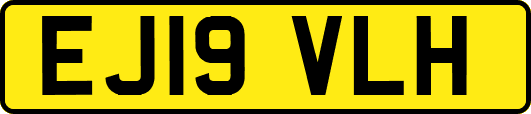 EJ19 VLH